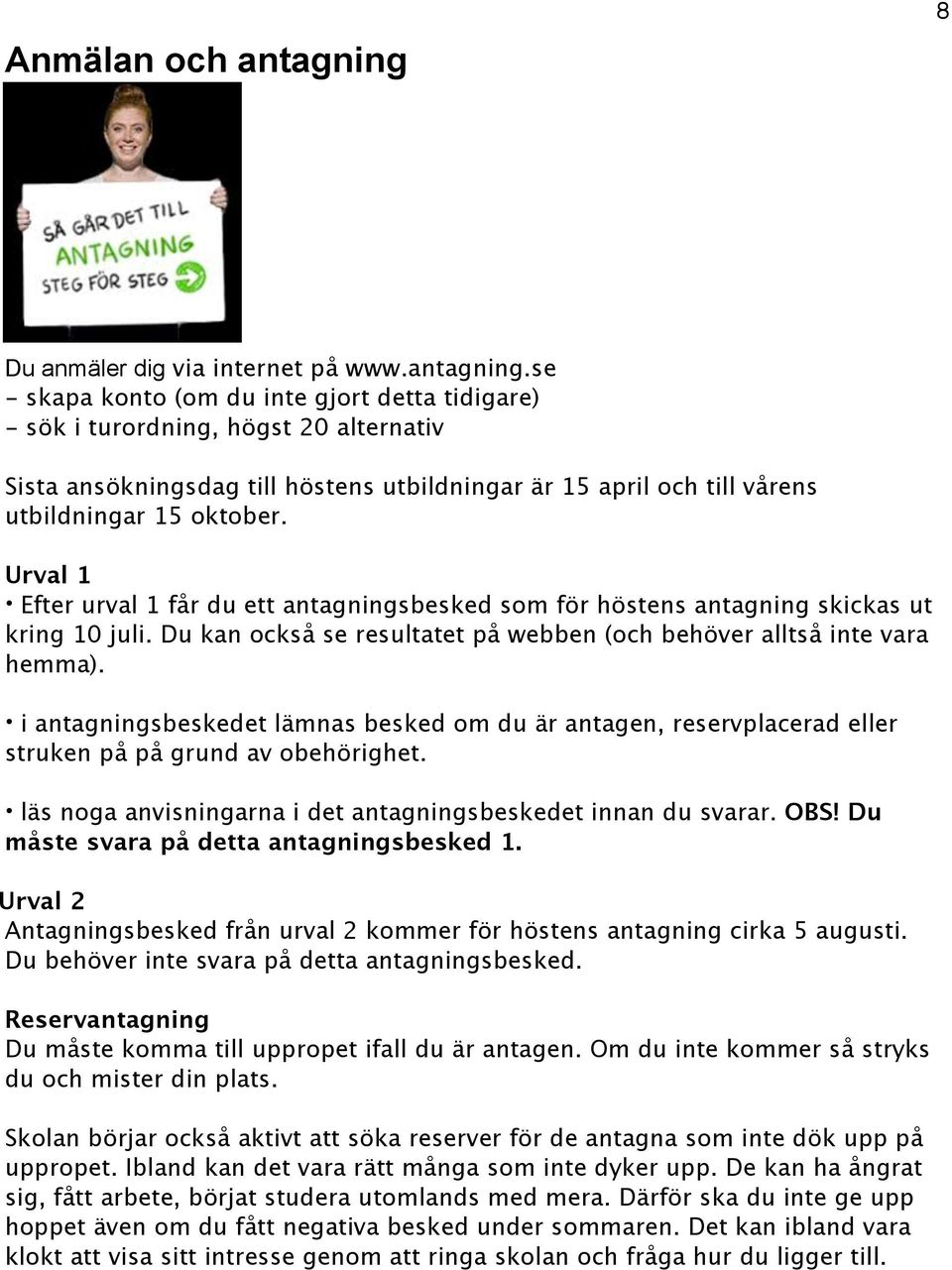 8

Anmälan och antagning

SÅ GÅR DET TILL ANTAGNING STEG FÖR STEG

Du anmäler dig via internet på www.antagning.se
- skapa konto (om du inte gjort detta tidigare)
- sök i turordning, högst 20 alternativ

Sista ansökningsdag till höstens utbildningar är 15 april och till vårens utbildningar 15 oktober.

Urval 1
• Efter urval 1 får du ett antagningsbesked som för höstens antagning skickas ut kring 10 juli. Du kan också se resultatet på webben (och behöver alltså inte vara hemma).

• i antagningsbeskedet lämnas besked om du är antagen, reservplacerad eller struken på på grund av obehörighet.

• läs noga anvisningarna i det antagningsbeskedet innan du svarar. OBS! Du måste svara på detta antagningsbesked 1.

Urval 2
Antagningsbesked från urval 2 kommer för höstens antagning cirka 5 augusti. Du behöver inte svara på detta antagningsbesked.

Reservantagning
Du måste komma till uppropet ifall du är antagen. Om du inte kommer så stryks du och mister din plats.

Skolan börjar också aktivt att söka reserver för de antagna som inte dök upp på uppropet. Ibland kan det vara rätt många som inte dyker upp. De kan ha ångrat sig, fått arbete, börjat studera utomlands med mera. Därför ska du inte ge upp hoppet även om du fått negativa besked under sommaren. Det kan ibland vara klokt att visa sitt intresse genom att ringa skolan och fråga hur du ligger till.